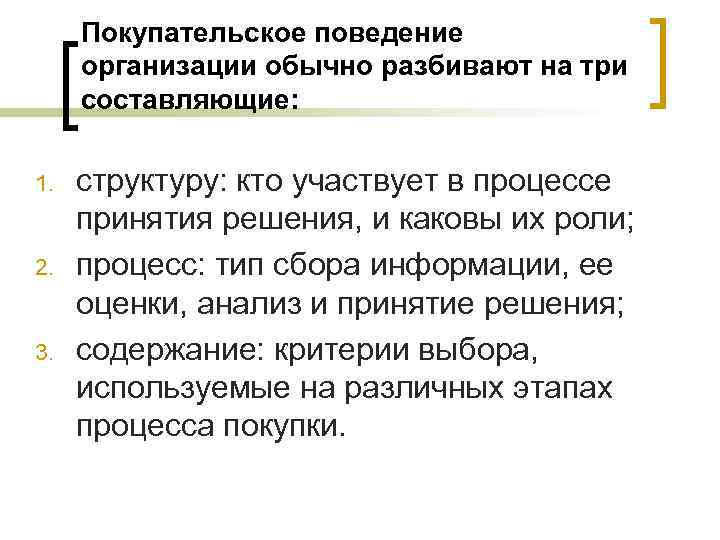 Покупательское поведение организации обычно разбивают на три составляющие:

1. структуру: кто участвует в процессе принятия решения, и каковы их роли;
2. процесс: тип сбора информации, ее оценки, анализ и принятие решения;
3. содержание: критерии выбора, используемые на различных этапах процесса покупки.